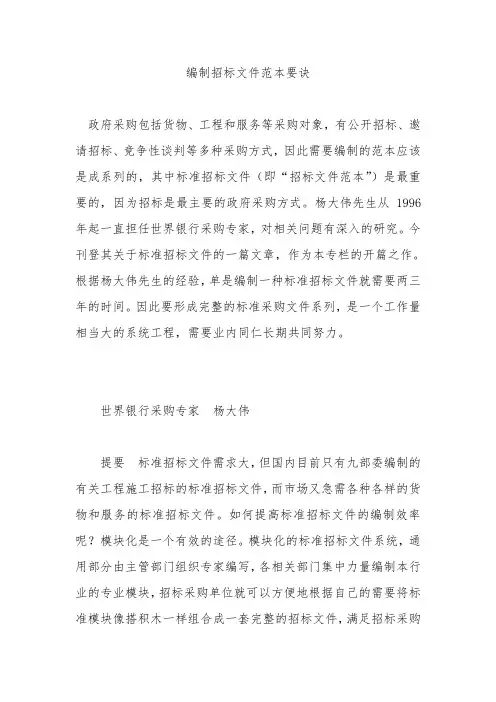 编制招标文件范本要诀

政府采购包括货物、工程和服务等采购对象，有公开招标、邀请招标、竞争性谈判等多种采购方式，因此需要编制的范本应该是成系列的，其中标准招标文件（即“招标文件范本”）是最重要的，因为招标是最主要的政府采购方式。杨大伟先生从 1996 年起一直担任世界银行采购专家，对相关问题有深入的研究。今刊登其关于标准招标文件的一篇文章，作为本专栏的开篇之作。根据杨大伟先生的经验，单是编制一种标准招标文件就需要两三年的时间。因此要形成完整的标准采购文件系列，是一个工作量相当大的系统工程，需要业内同仁长期共同努力。

世界银行采购专家　杨大伟

提要　标准招标文件需求大，但国内目前只有九部委编制的有关工程施工招标的标准招标文件，而市场又急需各种各样的货物和服务的标准招标文件。如何提高标准招标文件的编制效率呢？模块化是一个有效的途径。模块化的标准招标文件系统，通用部分由主管部门组织专家编写，各相关部门集中力量编制本行业的专业模块，招标采购单位就可以方便地根据自己的需要将标准模块像搭积木一样组合成一套完整的招标文件，满足招标采购